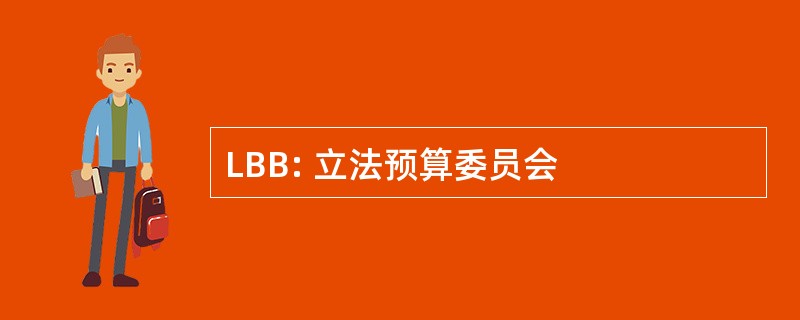 LBB: 立法预算委员会